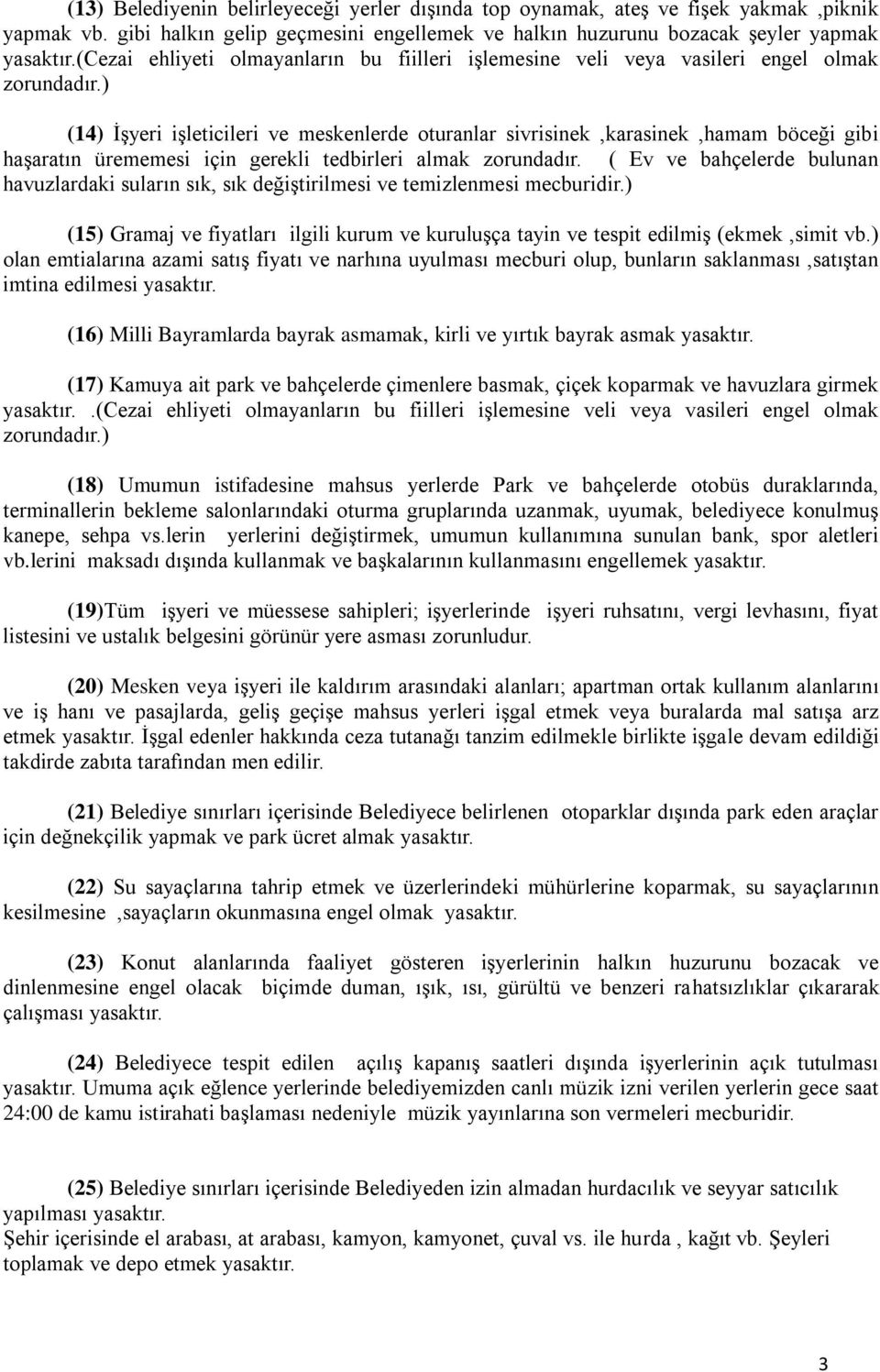 (13) Belediyenin belirleyeceği yerler dışında top oynamak, ateş ve fişek yakmak ,piknik yapmak vb. gibi halkın gelip geçmesini engellemek ve halkın huzurunu bozacak şeyler yapmak yasaktır.(cezai ehliyeti olmayanların bu fiilleri işlemesine veli veya vasileri engel olmak zorundadır.)

(14) İşyeri işleticileri ve meskenlerde oturanlar sivrisinek ,karasinek ,hamam böceği gibi haşaratın ürememesi için gerekli tedbirleri almak zorundadır. ( Ev ve bahçelerde bulunan havuzlardaki suların sık, sık değiştirilmesi ve temizlenmesi mecburidir.)

(15) Gramaj ve fiyatları ilgili kurum ve kuruluşça tayin ve tespit edilmiş (ekmek ,simit vb.) olan emtialarına azami satış fiyatı ve narhına uyulması mecburi olup, bunların saklanması ,satıştan imtina edilmesi yasaktır.

(16) Milli Bayramlarda bayrak asmamak, kirli ve yırtık bayrak asmak yasaktır.

(17) Kamuya ait park ve bahçelerde çimenlere basmak, çiçek koparmak ve havuzlara girmek yasaktır. .(Cezai ehliyeti olmayanların bu fiilleri işlemesine veli veya vasileri engel olmak zorundadır.)

(18) Umumun istifadesine mahsus yerlerde Park ve bahçelerde otobüs duraklarında, terminallerin bekleme salonlarındaki oturma gruplarında uzanmak, uyumak, belediyece konulmuş kanepe, sehpa vs.lerin yerlerini değiştirmek, umumun kullanımına sunulan bank, spor aletleri vb.lerini maksadı dışında kullanmak ve başkalarının kullanmasını engellemek yasaktır.

(19)Tüm işyeri ve müessese sahipleri; işyerlerinde işyeri ruhsatını, vergi levhasını, fiyat listesini ve ustalık belgesini görünür yere asması zorunludur.

(20) Mesken veya işyeri ile kaldırım arasındaki alanları; apartman ortak kullanım alanlarını ve iş hanı ve pasajlarda, geliş geçişe mahsus yerleri işgal etmek veya buralarda mal satışa arz etmek yasaktır. İşgal edenler hakkında ceza tutanağı tanzim edilmekle birlikte işgale devam edildiği takdirde zabıta tarafından men edilir.

(21) Belediye sınırları içerisinde Belediyece belirlenen otoparklar dışında park eden araçlar için değnekçilik yapmak ve park ücret almak yasaktır.

(22) Su sayaçlarına tahrip etmek ve üzerlerindeki mühürlerine koparmak, su sayaçlarının kesilmesine ,sayaçların okunmasına engel olmak yasaktır.

(23) Konut alanlarında faaliyet gösteren işyerlerinin halkın huzurunu bozacak ve dinlenmesine engel olacak biçimde duman, ışık, ısı, gürültü ve benzeri rahatsızlıklar çıkararak çalışması yasaktır.

(24) Belediyece tespit edilen açılış kapanış saatleri dışında işyerlerinin açık tutulması yasaktır. Umuma açık eğlence yerlerinde belediyemizden canlı müzik izni verilen yerlerin gece saat 24:00 de kamu istirahati başlaması nedeniyle müzik yayınlarına son vermeleri mecburidir.

(25) Belediye sınırları içerisinde Belediyeden izin almadan hurdacılık ve seyyar satıcılık yapılması yasaktır.
Şehir içerisinde el arabası, at arabası, kamyon, kamyonet, çuval vs. ile hurda , kağıt vb. Şeyleri toplamak ve depo etmek yasaktır.

3